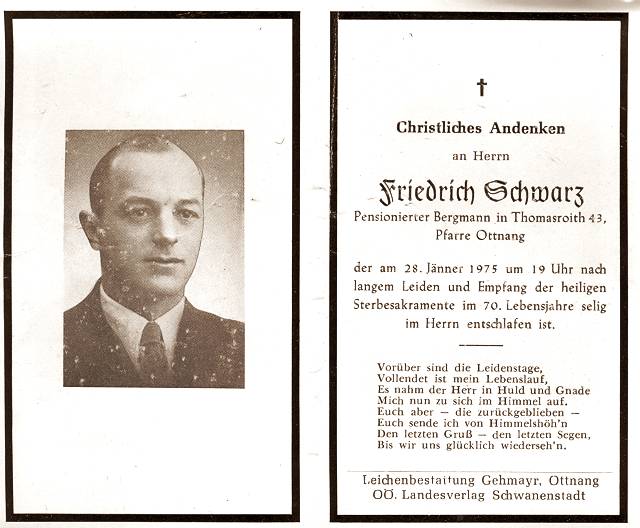 †

Christliches Andenken

an Herrn

Friedrich Schwarz

Pensionierter Bergmann in Thomasroith 43, Pfarre Ottnang

der am 28. Jänner 1975 um 19 Uhr nach langem Leiden und Empfang der heiligen Sterbesakramente im 70. Lebensjahre selig im Herrn entschlafen ist.

Vorüber sind die Leidenstage,
Vollendet ist mein Lebenslauf,
Es nahm der Herr in Huld und Gnade
Mich nun zu sich im Himmel auf.
Euch aber — die zurückgeblieben —
Euch sende ich von Himmelshöh'n
Den letzten Gruß — den letzten Segen,
Bis wir uns glücklich wiederseh'n.

Leichenbestattung Gehmayr, Ottnang
OÖ. Landesverlag Schwanenstadt